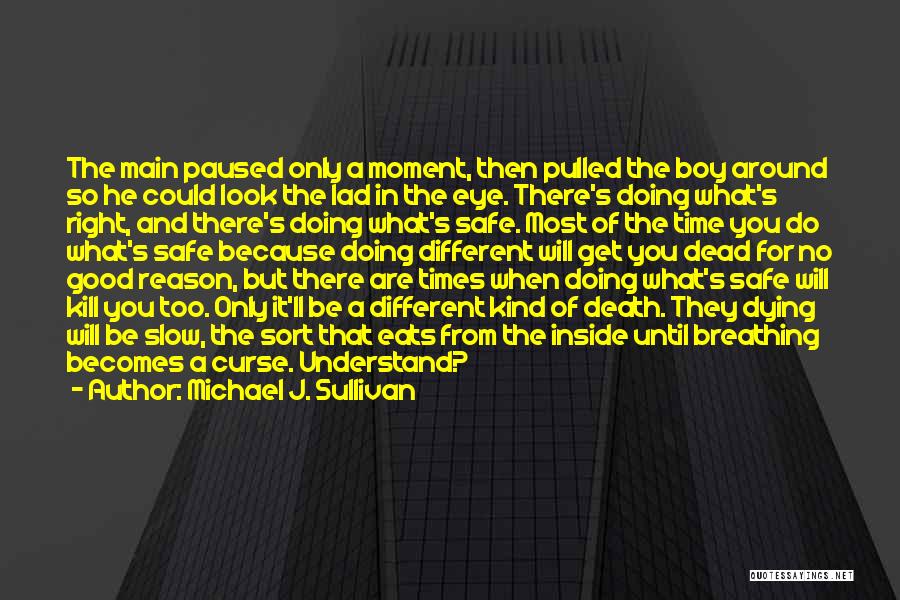 The main paused only a moment, then pulled the boy around so he could look the lad in the eye. There's doing what's right, and there's doing what's safe. Most of the time you do what's safe because doing different will get you dead for no good reason, but there are times when doing what's safe will kill you too. Only it'll be a different kind of death. They dying will be slow, the sort that eats from the inside until breathing becomes a curse. Understand?
- Author: Michael J. Sullivan

QUOTESSAYINGS.NET